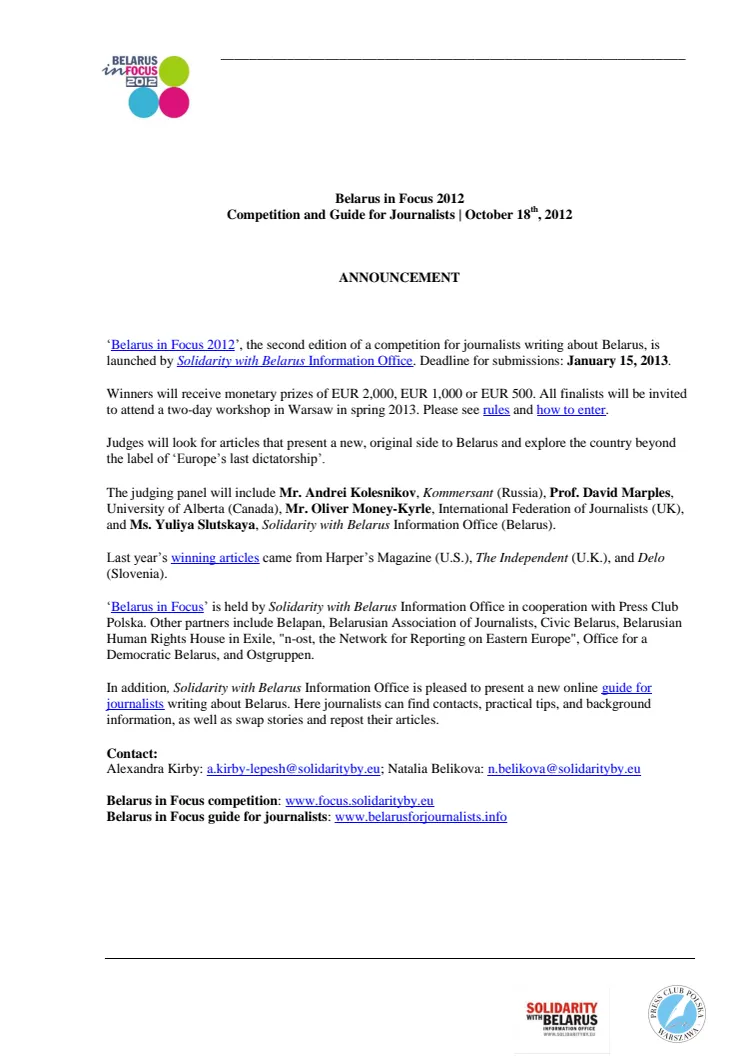 BELARUS in FOCUS 2012

Belarus in Focus 2012
Competition and Guide for Journalists | October 18$^{th}$, 2012

ANNOUNCEMENT

'Belarus in Focus 2012', the second edition of a competition for journalists writing about Belarus, is launched by Solidarity with Belarus Information Office. Deadline for submissions: January 15, 2013.

Winners will receive monetary prizes of EUR 2,000, EUR 1,000 or EUR 500. All finalists will be invited to attend a two-day workshop in Warsaw in spring 2013. Please see rules and how to enter.

Judges will look for articles that present a new, original side to Belarus and explore the country beyond the label of 'Europe's last dictatorship'.

The judging panel will include Mr. Andrei Kolesnikov, Kommersant (Russia), Prof. David Marples, University of Alberta (Canada), Mr. Oliver Money-Kyrle, International Federation of Journalists (UK), and Ms. Yuliya Slutskaya, Solidarity with Belarus Information Office (Belarus).

Last year's winning articles came from Harper's Magazine (U.S.), The Independent (U.K.), and Delo (Slovenia).

'Belarus in Focus' is held by Solidarity with Belarus Information Office in cooperation with Press Club Polska. Other partners include Belapan, Belarusian Association of Journalists, Civic Belarus, Belarusian Human Rights House in Exile, "n-ost, the Network for Reporting on Eastern Europe", Office for a Democratic Belarus, and Ostgruppen.

In addition, Solidarity with Belarus Information Office is pleased to present a new online guide for journalists writing about Belarus. Here journalists can find contacts, practical tips, and background information, as well as swap stories and repost their articles.

Contact:
Alexandra Kirby: a.kirby-lepesh@solidarityby.eu; Natalia Belikova: n.belikova@solidarityby.eu

Belarus in Focus competition: www.focus.solidarityby.eu
Belarus in Focus guide for journalists: www.belarusforjournalists.info

SOLIDARITY WITH BELARUS INFORMATION OFFICE WWW.SOLIDARITYBY.EU

PRESS CLUB POLSKA WARSZAWA